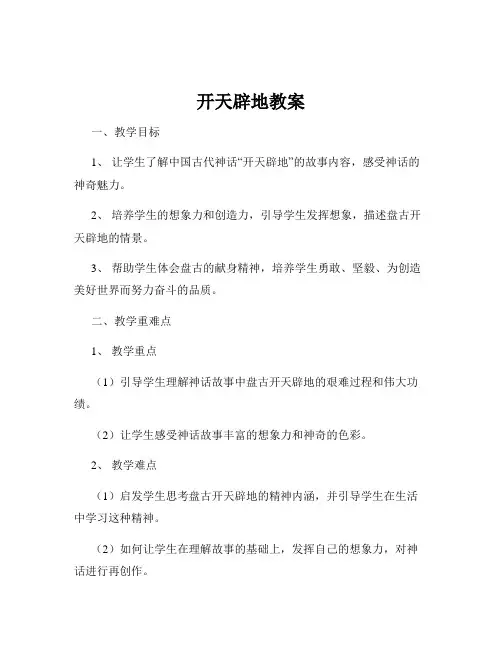 开天辟地教案

一、教学目标

1、让学生了解中国古代神话“开天辟地”的故事内容，感受神话的神奇魅力。

2、培养学生的想象力和创造力，引导学生发挥想象，描述盘古开天辟地的情景。

3、帮助学生体会盘古的献身精神，培养学生勇敢、坚毅、为创造美好世界而努力奋斗的品质。

二、教学重难点

1、教学重点

（1）引导学生理解神话故事中盘古开天辟地的艰难过程和伟大功绩。

（2）让学生感受神话故事丰富的想象力和神奇的色彩。

2、教学难点

（1）启发学生思考盘古开天辟地的精神内涵，并引导学生在生活中学习这种精神。

（2）如何让学生在理解故事的基础上，发挥自己的想象力，对神话进行再创作。